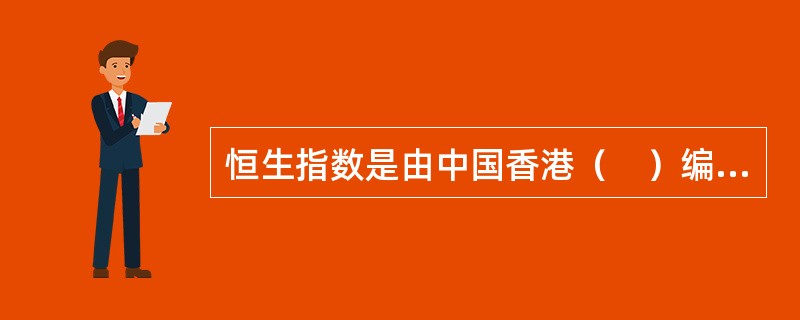 恒生指数是由中国香港（　）编...